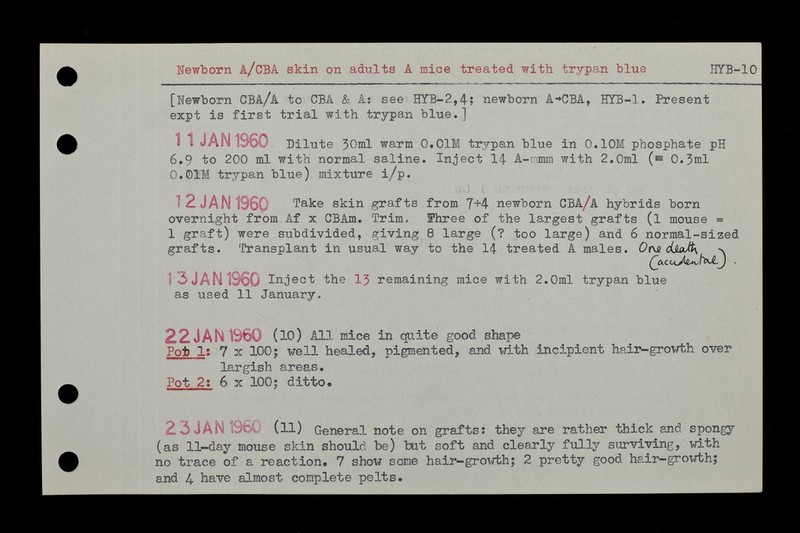 Newborn A/CBA skin on adults A mice treated with trypan blue HYB-10

[Newborn CBA/A to CBA & A: see HYB-2,4; newborn A→CBA, HYB-1. Present expt is first trial with trypan blue.]

11 JAN 1960 Dilute 30ml warm 0.01M trypan blue in 0.10M phosphate pH 6.9 to 200 ml with normal saline. Inject 14 A-mmm with 2.0ml (= 0.3ml 0.01M trypan blue) mixture i/p.

12 JAN 1960 Take skin grafts from 7+4 newborn CBA/A hybrids born overnight from Af x CBAm. Trim. Three of the largest grafts (1 mouse = 1 graft) were subdivided, giving 8 large (? too large) and 6 normal-sized grafts. Transplant in usual way to the 14 treated A males. One death (accidental).

13 JAN 1960 Inject the 13 remaining mice with 2.0ml trypan blue as used 11 January.

22 JAN 1960 (10) All mice in quite good shape
Pot 1: 7 x 100; well healed, pigmented, and with incipient hair-growth over largish areas.
Pot 2: 6 x 100; ditto.

23 JAN 1960 (11) General note on grafts: they are rather thick and spongy (as 11-day mouse skin should be) but soft and clearly fully surviving, with no trace of a reaction. 7 show some hair-growth; 2 pretty good hair-growth; and 4 have almost complete pelts.